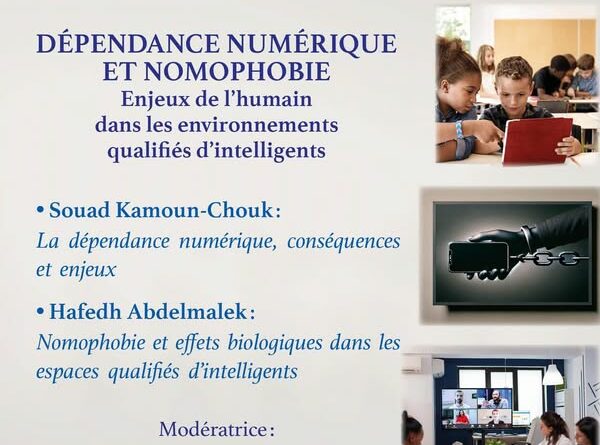 DÉPENDANCE NUMÉRIQUE ET NOMOPHOBIE
Enjeux de l'humain dans les environnements qualifiés d'intelligents

• Souad Kamoun-Chouk :
La dépendance numérique, conséquences et enjeux

• Hafedh Abdelmalek :
Nomophobie et effets biologiques dans les espaces qualifiés d'intelligents

Modératrice :